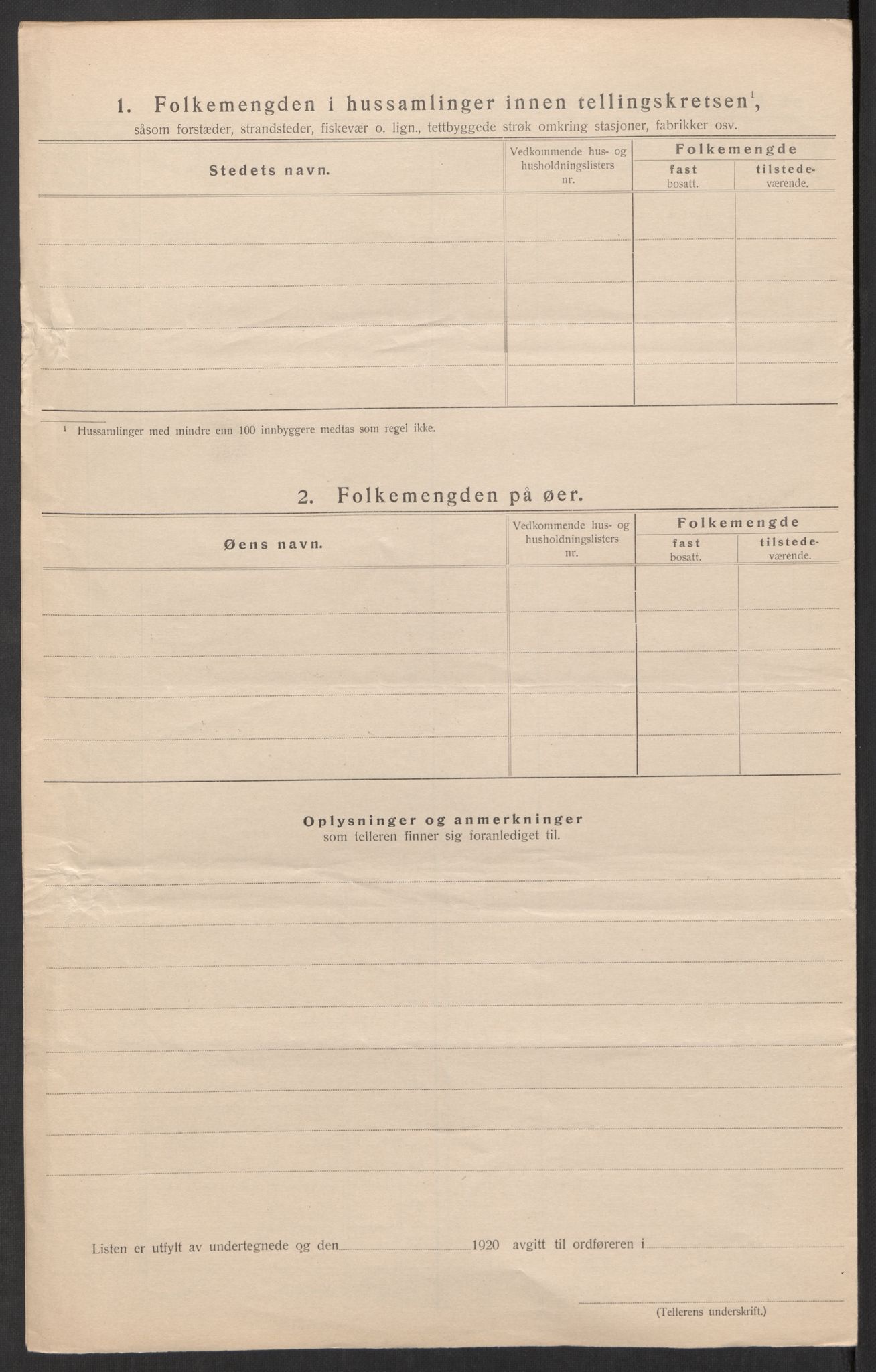 1. Folkemengden i hussamlinger innen tellingskretsen$^1$, såsom forstæder, strandsteder, fiskevær o. lign., tettbyggede strøk omkring stasjoner, fabrikker osv.

| Stedets navn. | Vedkommende hus- og husholdningslisters nr. | Folkemengde fast bosatt. | Folkemengde tilstedeværende. |
|---|---|---|---|
| | | | |
| | | | |
| | | | |
| | | | |
| | | | |

$^1$ Hussamlinger med mindre enn 100 innbyggere medtas som regel ikke.

2. Folkemengden på øer.

| Øens navn. | Vedkommende hus- og husholdningslisters nr. | Folkemengde fast bosatt. | Folkemengde tilstedeværende. |
|---|---|---|---|
| | | | |
| | | | |
| | | | |
| | | | |
| | | | |

Oplysninger og anmerkninger
som telleren finner sig foranlediget til.

Listen er utfylt av undertegnede og den 1920 avgitt til ordføreren i

(Tellerens underskrift.)